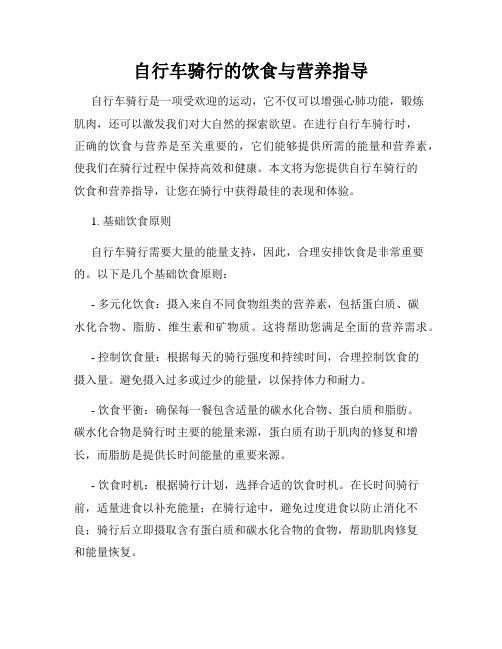 自行车骑行的饮食与营养指导

自行车骑行是一项受欢迎的运动，它不仅可以增强心肺功能，锻炼肌肉，还可以激发我们对大自然的探索欲望。在进行自行车骑行时，正确的饮食与营养是至关重要的，它们能够提供所需的能量和营养素，使我们在骑行过程中保持高效和健康。本文将为您提供自行车骑行的饮食和营养指导，让您在骑行中获得最佳的表现和体验。

1. 基础饮食原则

自行车骑行需要大量的能量支持，因此，合理安排饮食是非常重要的。以下是几个基础饮食原则：

- 多元化饮食：摄入来自不同食物组类的营养素，包括蛋白质、碳水化合物、脂肪、维生素和矿物质。这将帮助您满足全面的营养需求。

- 控制饮食量：根据每天的骑行强度和持续时间，合理控制饮食的摄入量。避免摄入过多或过少的能量，以保持体力和耐力。

- 饮食平衡：确保每一餐包含适量的碳水化合物、蛋白质和脂肪。碳水化合物是骑行时主要的能量来源，蛋白质有助于肌肉的修复和增长，而脂肪是提供长时间能量的重要来源。

- 饮食时机：根据骑行计划，选择合适的饮食时机。在长时间骑行前，适量进食以补充能量；在骑行途中，避免过度进食以防止消化不良；骑行后立即摄取含有蛋白质和碳水化合物的食物，帮助肌肉修复和能量恢复。